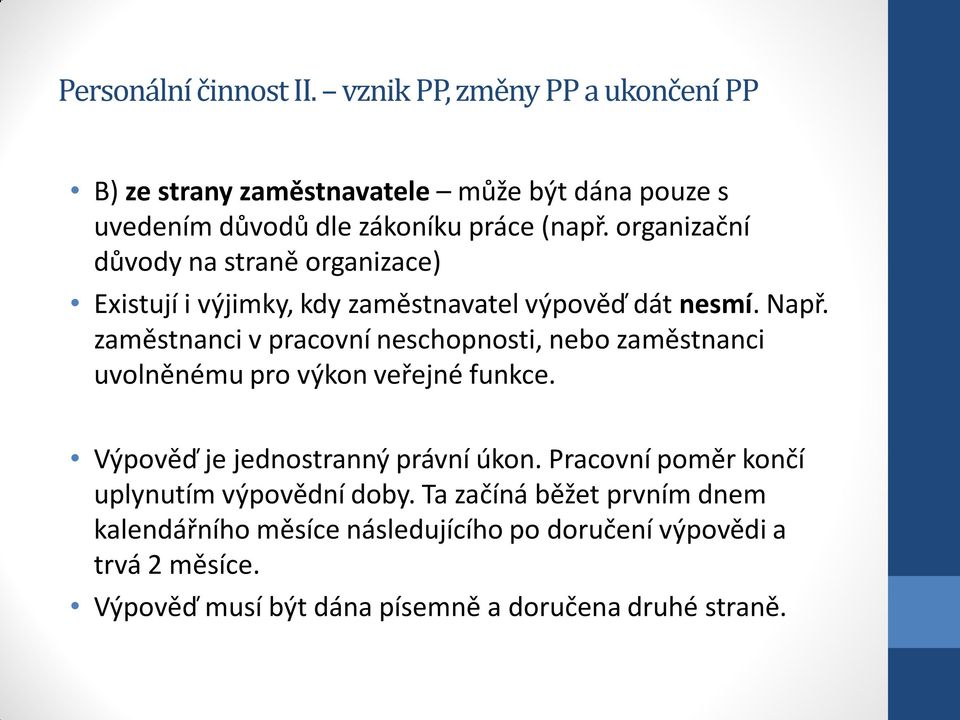 Personální činnost II. – vznik PP, změny PP a ukončení PP

• B) ze strany zaměstnavatele – může být dána pouze s uvedením důvodů dle zákoníku práce (např. organizační důvody na straně organizace)
• Existují i výjimky, kdy zaměstnavatel výpověď dát nesmí. Např. zaměstnanci v pracovní neschopnosti, nebo zaměstnanci uvolněnému pro výkon veřejné funkce.

• Výpověď je jednostranný právní úkon. Pracovní poměr končí uplynutím výpovědní doby. Ta začíná běžet prvním dnem kalendářního měsíce následujícího po doručení výpovědi a trvá 2 měsíce.
• Výpověď musí být dána písemně a doručena druhé straně.